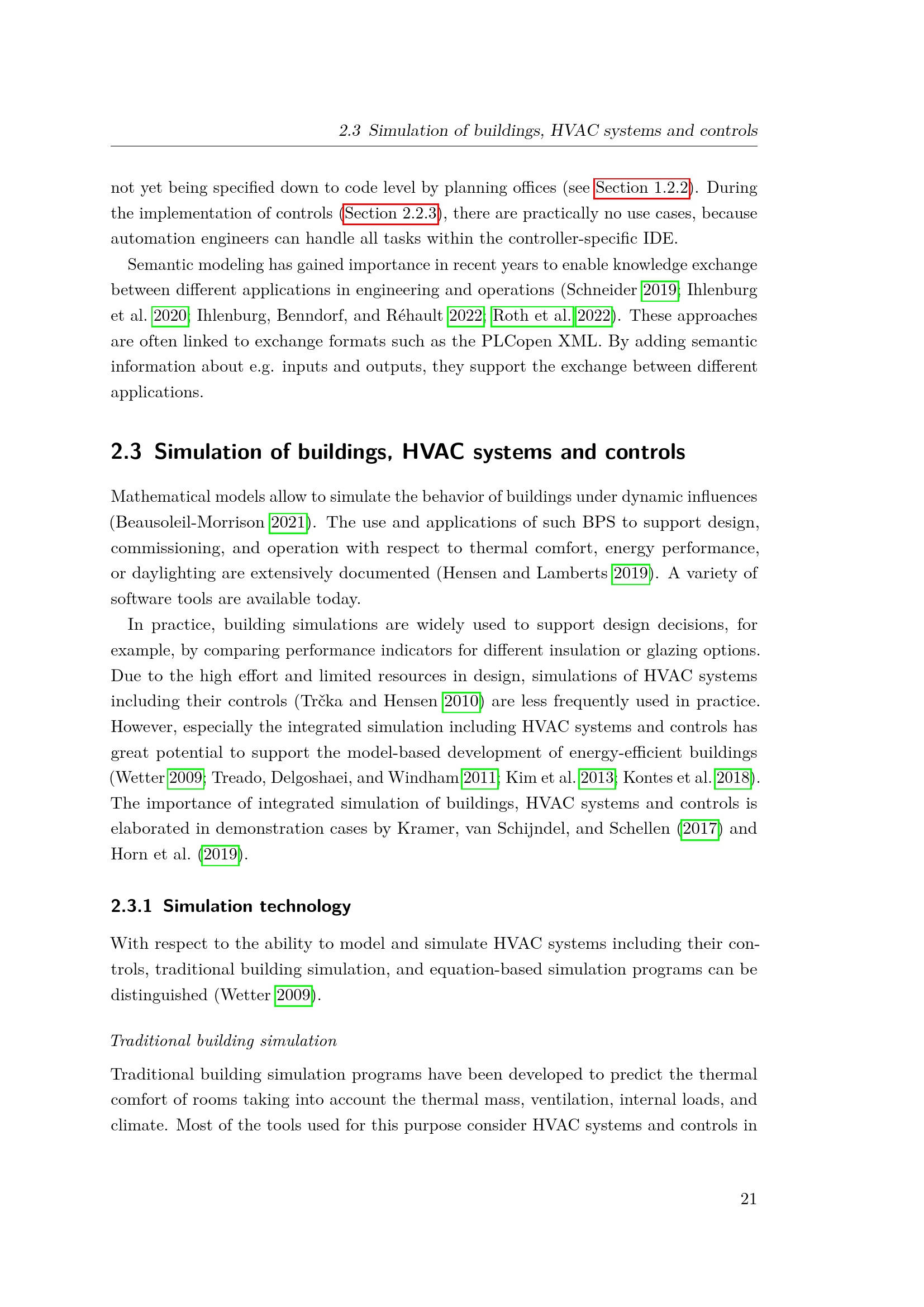 2.3 Simulation of buildings, HVAC systems and controls

not yet being specified down to code level by planning offices (see Section 1.2.2). During the implementation of controls (Section 2.2.3), there are practically no use cases, because automation engineers can handle all tasks within the controller-specific IDE.

Semantic modeling has gained importance in recent years to enable knowledge exchange between different applications in engineering and operations (Schneider 2019; Ihlenburg et al. 2020; Ihlenburg, Benndorf, and Réhault 2022; Roth et al. 2022). These approaches are often linked to exchange formats such as the PLCopen XML. By adding semantic information about e.g. inputs and outputs, they support the exchange between different applications.

2.3 Simulation of buildings, HVAC systems and controls

Mathematical models allow to simulate the behavior of buildings under dynamic influences (Beausoleil-Morrison 2021). The use and applications of such BPS to support design, commissioning, and operation with respect to thermal comfort, energy performance, or daylighting are extensively documented (Hensen and Lamberts 2019). A variety of software tools are available today.

In practice, building simulations are widely used to support design decisions, for example, by comparing performance indicators for different insulation or glazing options. Due to the high effort and limited resources in design, simulations of HVAC systems including their controls (Trčka and Hensen 2010) are less frequently used in practice. However, especially the integrated simulation including HVAC systems and controls has great potential to support the model-based development of energy-efficient buildings (Wetter 2009; Treado, Delgoshaei, and Windham 2011; Kim et al. 2013; Kontes et al. 2018). The importance of integrated simulation of buildings, HVAC systems and controls is elaborated in demonstration cases by Kramer, van Schijndel, and Schellen (2017) and Horn et al. (2019).

2.3.1 Simulation technology

With respect to the ability to model and simulate HVAC systems including their controls, traditional building simulation, and equation-based simulation programs can be distinguished (Wetter 2009).

Traditional building simulation

Traditional building simulation programs have been developed to predict the thermal comfort of rooms taking into account the thermal mass, ventilation, internal loads, and climate. Most of the tools used for this purpose consider HVAC systems and controls in

21